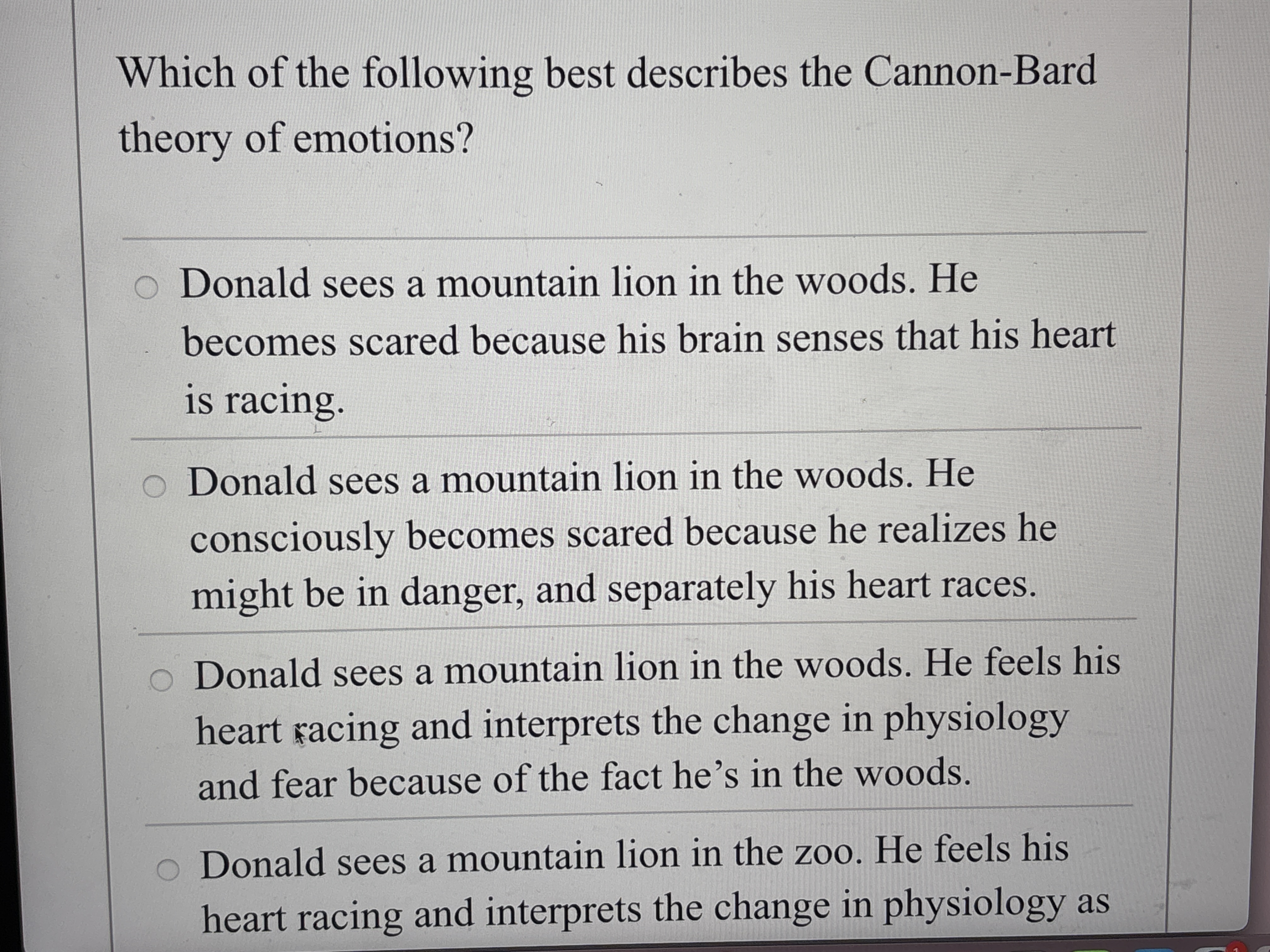 Which of the following best describes the Cannon-Bard theory of emotions?

Donald sees a mountain lion in the woods. He becomes scared because his brain senses that his heart is racing.

Donald sees a mountain lion in the woods. He consciously becomes scared because he realizes he might be in danger, and separately his heart races.

Donald sees a mountain lion in the woods. He feels his heart racing and interprets the change in physiology and fear because of the fact he's in the woods.

Donald sees a mountain lion in the zoo. He feels his heart racing and interprets the change in physiology as